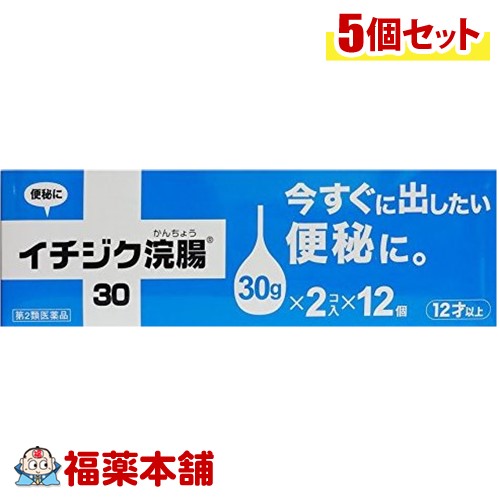 5個セット

便秘に

かんちょう
イチジク浣腸®
30

第2類医薬品

今すぐに出したい
便秘に。

30g ×2コ入×12個

12才以上

福薬本舗